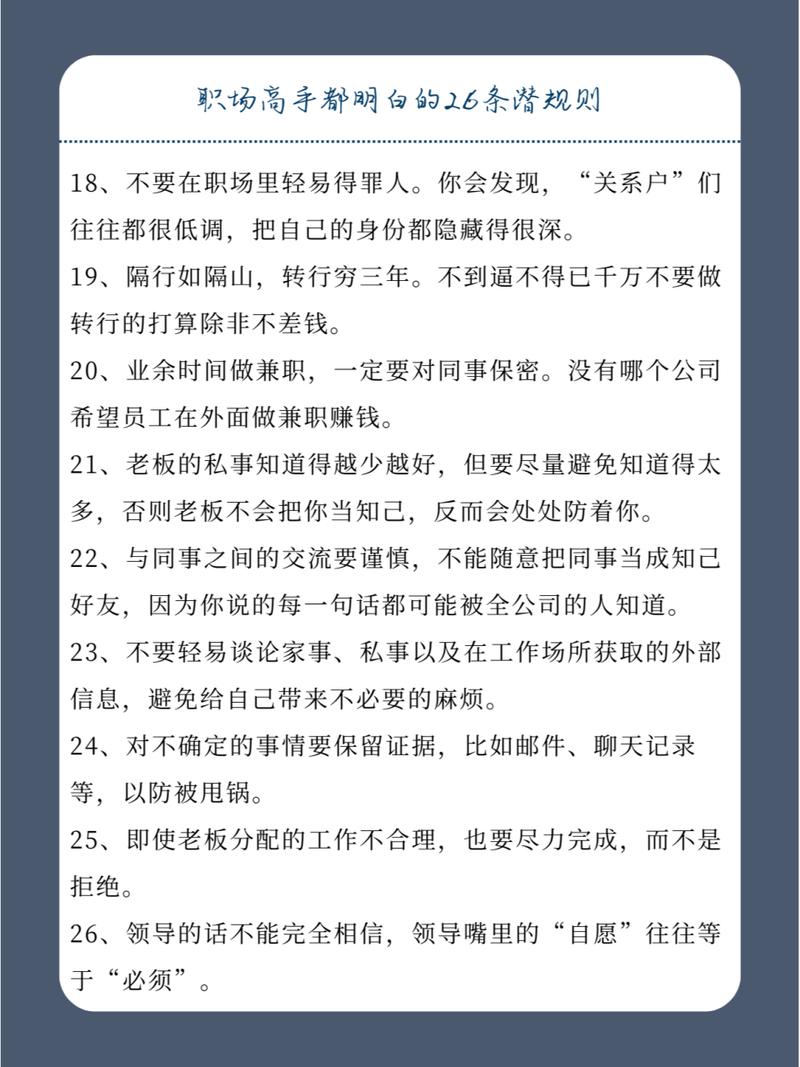 职场高手都明白的26条潜规则

18、不要在职场里轻易得罪人。你会发现，“关系户”们往往都很低调，把自己的身份都隐藏得很深。

19、隔行如隔山，转行穷三年。不到逼不得已千万不要做转行的打算除非不差钱。

20、业余时间做兼职，一定要对同事保密。没有哪个公司希望员工在外面做兼职赚钱。

21、老板的私事知道得越少越好，但要尽量避免知道得太多，否则老板不会把你当知己，反而会处处防着你。

22、与同事之间的交流要谨慎，不能随意把同事当成知己好友，因为你说的每一句话都可能被全公司的人知道。

23、不要轻易谈论家事、私事以及在工作场所获取的外部信息，避免给自己带来不必要的麻烦。

24、对不确定的事情要保留证据，比如邮件、聊天记录等，以防被甩锅。

25、即使老板分配的工作不合理，也要尽力完成，而不是拒绝。

26、领导的话不能完全相信，领导嘴里的“自愿”往往等于“必须”。